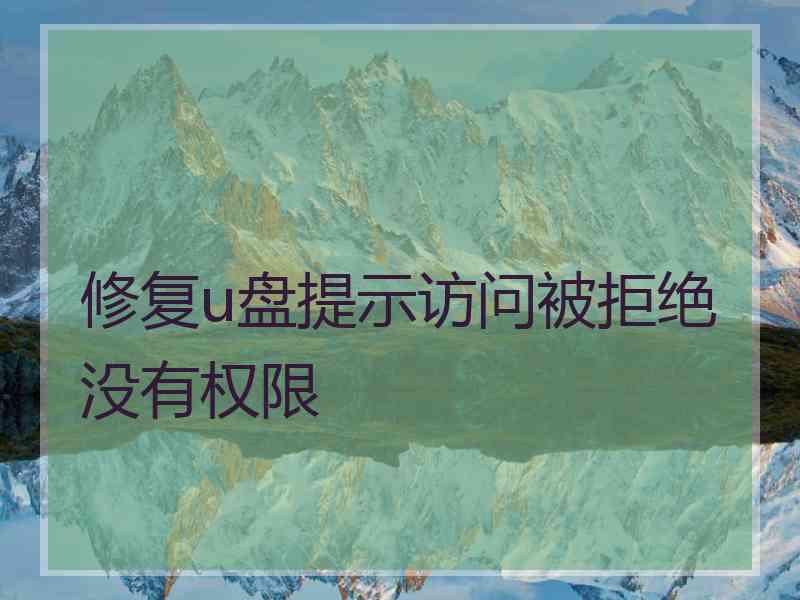 修复u盘提示访问被拒绝没有权限